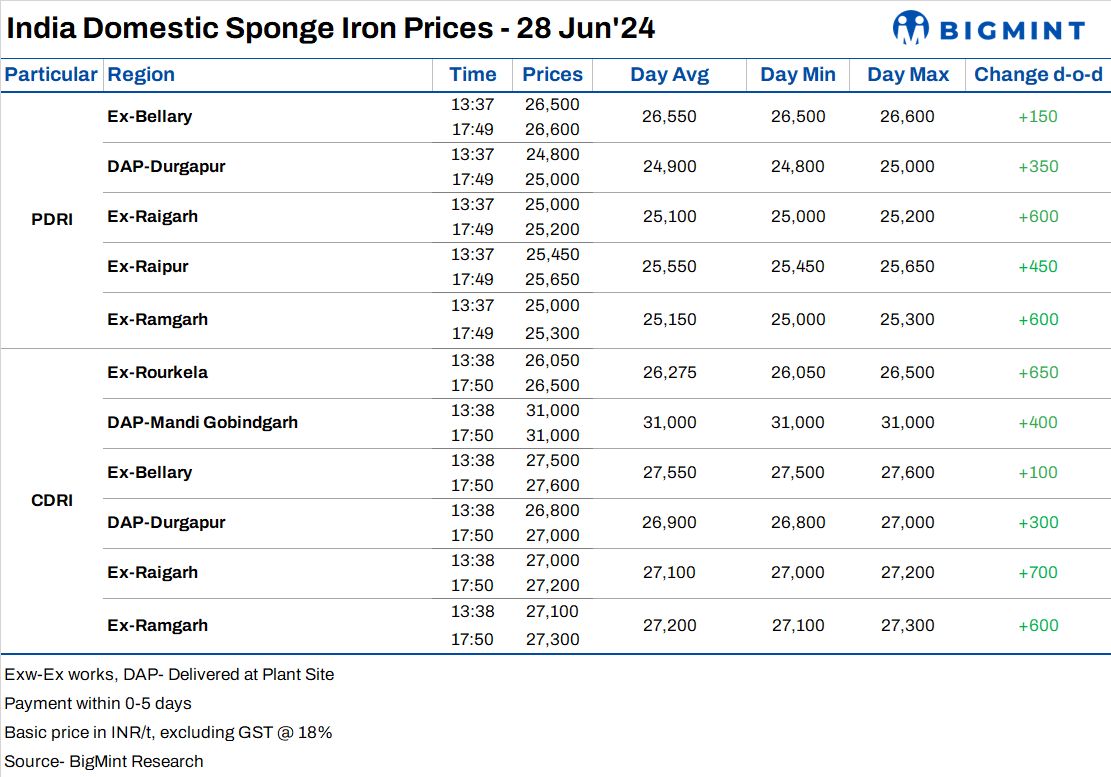 India Domestic Sponge Iron Prices - 28 Jun'24

BIGMINT

| Particular | Region | Time | Prices | Day Avg | Day Min | Day Max | Change d-o-d |
|---|---|---|---|---|---|---|---|
| PDRI | Ex-Bellary | 13:37 | 26,500 | 26,550 | 26,500 | 26,600 | +150 |
| | | 17:49 | 26,600 | | | | |
| | DAP-Durgapur | 13:37 | 24,800 | 24,900 | 24,800 | 25,000 | +350 |
| | | 17:49 | 25,000 | | | | |
| | Ex-Raigarh | 13:37 | 25,000 | 25,100 | 25,000 | 25,200 | +600 |
| | | 17:49 | 25,200 | | | | |
| | Ex-Raipur | 13:37 | 25,450 | 25,550 | 25,450 | 25,650 | +450 |
| | | 17:49 | 25,650 | | | | |
| | Ex-Ramgarh | 13:37 | 25,000 | 25,150 | 25,000 | 25,300 | +600 |
| | | 17:49 | 25,300 | | | | |
| CDRI | Ex-Rourkela | 13:38 | 26,050 | 26,275 | 26,050 | 26,500 | +650 |
| | | 17:50 | 26,500 | | | | |
| | DAP-Mandi Gobindgarh | 13:38 | 31,000 | 31,000 | 31,000 | 31,000 | +400 |
| | | 17:50 | 31,000 | | | | |
| | Ex-Bellary | 13:38 | 27,500 | 27,550 | 27,500 | 27,600 | +100 |
| | | 17:50 | 27,600 | | | | |
| | DAP-Durgapur | 13:38 | 26,800 | 26,900 | 26,800 | 27,000 | +300 |
| | | 17:50 | 27,000 | | | | |
| | Ex-Raigarh | 13:38 | 27,000 | 27,100 | 27,000 | 27,200 | +700 |
| | | 17:50 | 27,200 | | | | |
| | Ex-Ramgarh | 13:38 | 27,100 | 27,200 | 27,100 | 27,300 | +600 |
| | | 17:50 | 27,300 | | | | |

Exw-Ex works, DAP- Delivered at Plant Site
Payment within 0-5 days
Basic price in INR/t, excluding GST @ 18%
Source- BigMint Research